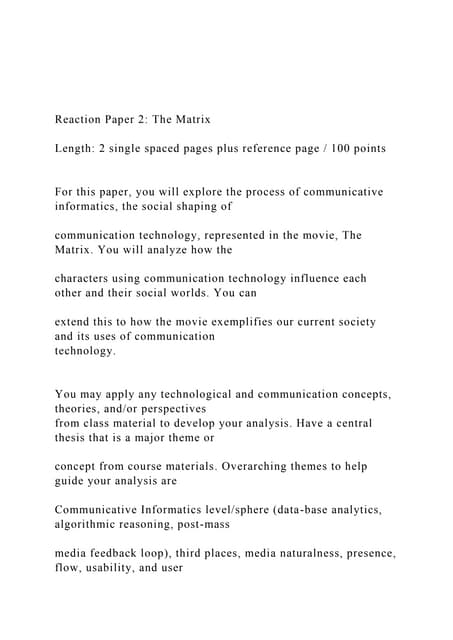 Reaction Paper 2: The Matrix

Length: 2 single spaced pages plus reference page / 100 points

For this paper, you will explore the process of communicative informatics, the social shaping of

communication technology, represented in the movie, The Matrix. You will analyze how the

characters using communication technology influence each other and their social worlds. You can

extend this to how the movie exemplifies our current society and its uses of communication technology.

You may apply any technological and communication concepts, theories, and/or perspectives from class material to develop your analysis. Have a central thesis that is a major theme or

concept from course materials. Overarching themes to help guide your analysis are

Communicative Informatics level/sphere (data-base analytics, algorithmic reasoning, post-mass

media feedback loop), third places, media naturalness, presence, flow, usability, and user